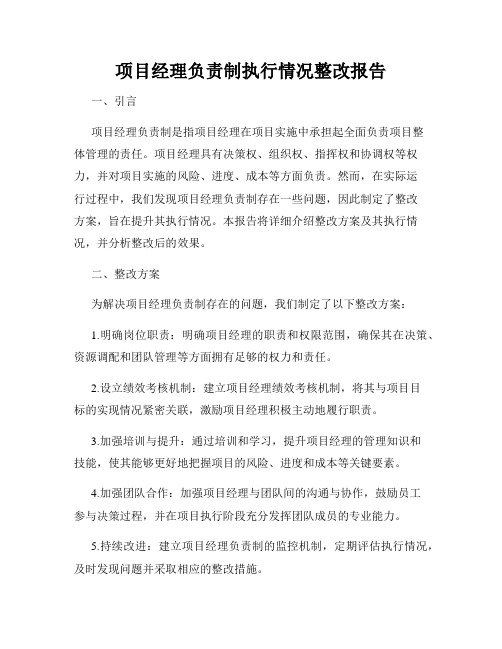 项目经理负责制执行情况整改报告

一、引言

项目经理负责制是指项目经理在项目实施中承担起全面负责项目整体管理的责任。项目经理具有决策权、组织权、指挥权和协调权等权力，并对项目实施的风险、进度、成本等方面负责。然而，在实际运行过程中，我们发现项目经理负责制存在一些问题，因此制定了整改方案，旨在提升其执行情况。本报告将详细介绍整改方案及其执行情况，并分析整改后的效果。

二、整改方案

为解决项目经理负责制存在的问题，我们制定了以下整改方案：

1.明确岗位职责：明确项目经理的职责和权限范围，确保其在决策、资源调配和团队管理等方面拥有足够的权力和责任。

2.设立绩效考核机制：建立项目经理绩效考核机制，将其与项目目标的实现情况紧密关联，激励项目经理积极主动地履行职责。

3.加强培训与提升：通过培训和学习，提升项目经理的管理知识和技能，使其能够更好地把握项目的风险、进度和成本等关键要素。

4.加强团队合作：加强项目经理与团队间的沟通与协作，鼓励员工参与决策过程，并在项目执行阶段充分发挥团队成员的专业能力。

5.持续改进：建立项目经理负责制的监控机制，定期评估执行情况，及时发现问题并采取相应的整改措施。